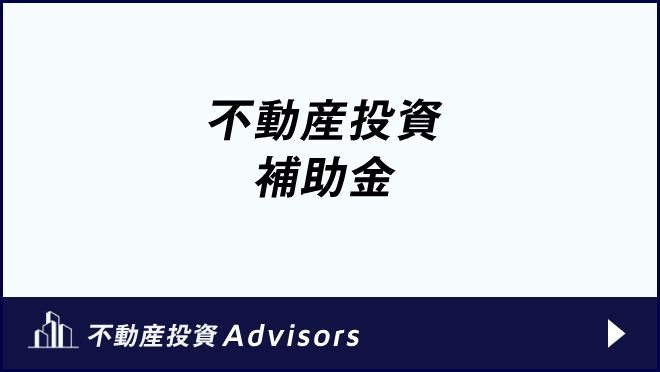 不動産投資
補助金

不動産投資 Advisors